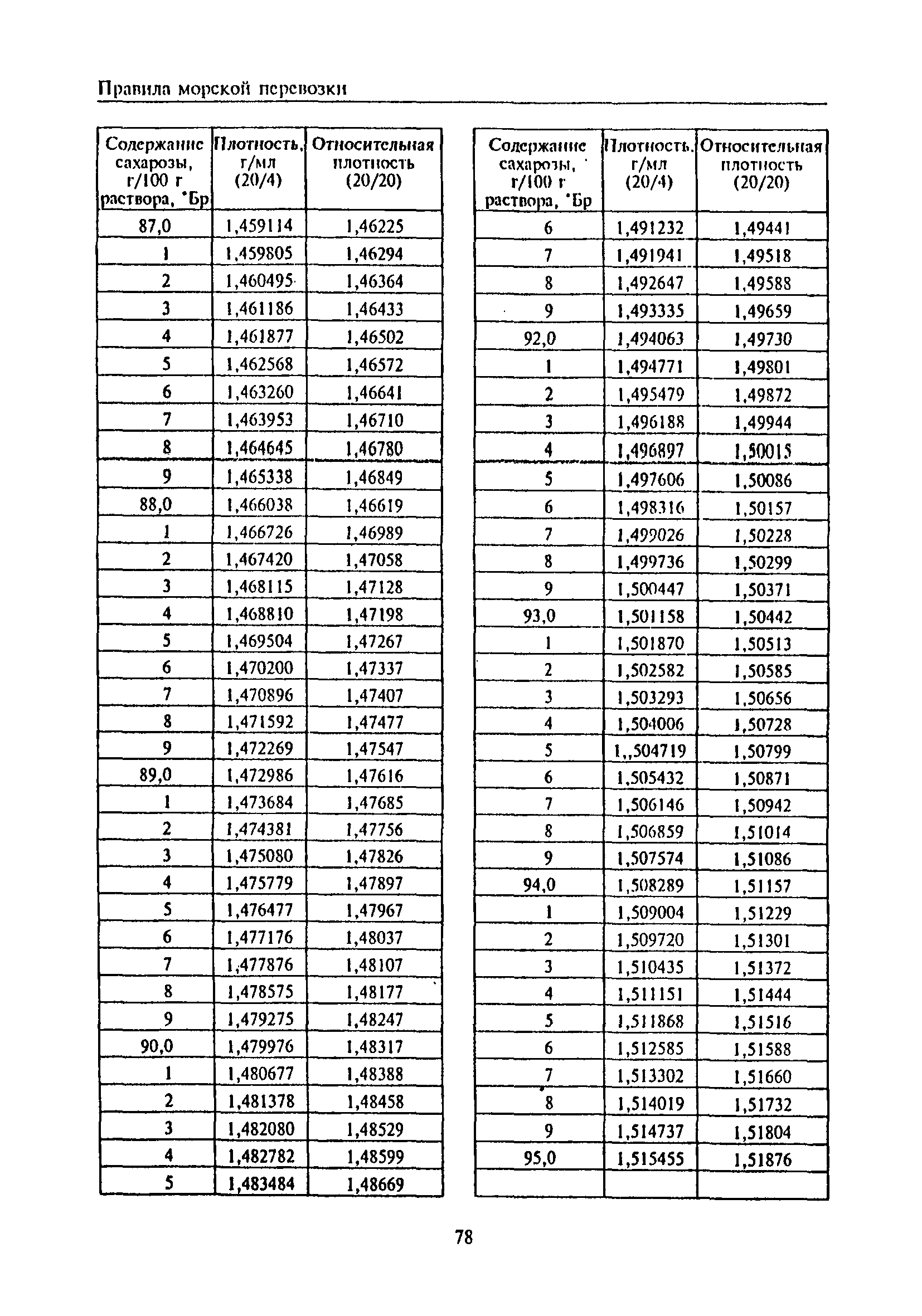 Правила морской перевозки

| Содержание сахарозы, г/100 г раствора, °Бр | Плотность, г/мл (20/4) | Относительная плотность (20/20) |
|---|---|---|
| 87,0 | 1,459114 | 1,46225 |
| 1 | 1,459805 | 1,46294 |
| 2 | 1,460495 | 1,46364 |
| 3 | 1,461186 | 1,46433 |
| 4 | 1,461877 | 1,46502 |
| 5 | 1,462568 | 1,46572 |
| 6 | 1,463260 | 1,46641 |
| 7 | 1,463953 | 1,46710 |
| 8 | 1,464645 | 1,46780 |
| 9 | 1,465338 | 1,46849 |
| 88,0 | 1,466038 | 1,46619 |
| 1 | 1,466726 | 1,46989 |
| 2 | 1,467420 | 1,47058 |
| 3 | 1,468115 | 1,47128 |
| 4 | 1,468810 | 1,47198 |
| 5 | 1,469504 | 1,47267 |
| 6 | 1,470200 | 1,47337 |
| 7 | 1,470896 | 1,47407 |
| 8 | 1,471592 | 1,47477 |
| 9 | 1,472269 | 1,47547 |
| 89,0 | 1,472986 | 1,47616 |
| 1 | 1,473684 | 1,47685 |
| 2 | 1,474381 | 1,47756 |
| 3 | 1,475080 | 1,47826 |
| 4 | 1,475779 | 1,47897 |
| 5 | 1,476477 | 1,47967 |
| 6 | 1,477176 | 1,48037 |
| 7 | 1,477876 | 1,48107 |
| 8 | 1,478575 | 1,48177 |
| 9 | 1,479275 | 1,48247 |
| 90,0 | 1,479976 | 1,48317 |
| 1 | 1,480677 | 1,48388 |
| 2 | 1,481378 | 1,48458 |
| 3 | 1,482080 | 1,48529 |
| 4 | 1,482782 | 1,48599 |
| 5 | 1,483484 | 1,48669 |

| Содержание сахарозы, г/100 г раствора, °Бр | Плотность, г/мл (20/4) | Относительная плотность (20/20) |
|---|---|---|
| 6 | 1,491232 | 1,49441 |
| 7 | 1,491941 | 1,49518 |
| 8 | 1,492647 | 1,49588 |
| 9 | 1,493335 | 1,49659 |
| 92,0 | 1,494063 | 1,49730 |
| 1 | 1,494771 | 1,49801 |
| 2 | 1,495479 | 1,49872 |
| 3 | 1,496188 | 1,49944 |
| 4 | 1,496897 | 1,50015 |
| 5 | 1,497606 | 1,50086 |
| 6 | 1,498316 | 1,50157 |
| 7 | 1,499026 | 1,50228 |
| 8 | 1,499736 | 1,50299 |
| 9 | 1,500447 | 1,50371 |
| 93,0 | 1,501158 | 1,50442 |
| 1 | 1,501870 | 1,50513 |
| 2 | 1,502582 | 1,50585 |
| 3 | 1,503293 | 1,50656 |
| 4 | 1,504006 | 1,50728 |
| 5 | 1,,504719 | 1,50799 |
| 6 | 1,505432 | 1,50871 |
| 7 | 1,506146 | 1,50942 |
| 8 | 1,506859 | 1,51014 |
| 9 | 1,507574 | 1,51086 |
| 94,0 | 1,508289 | 1,51157 |
| 1 | 1,509004 | 1,51229 |
| 2 | 1,509720 | 1,51301 |
| 3 | 1,510435 | 1,51372 |
| 4 | 1,511151 | 1,51444 |
| 5 | 1,511868 | 1,51516 |
| 6 | 1,512585 | 1,51588 |
| 7 | 1,513302 | 1,51660 |
| 8 | 1,514019 | 1,51732 |
| 9 | 1,514737 | 1,51804 |
| 95,0 | 1,515455 | 1,51876 |
| | | |

78